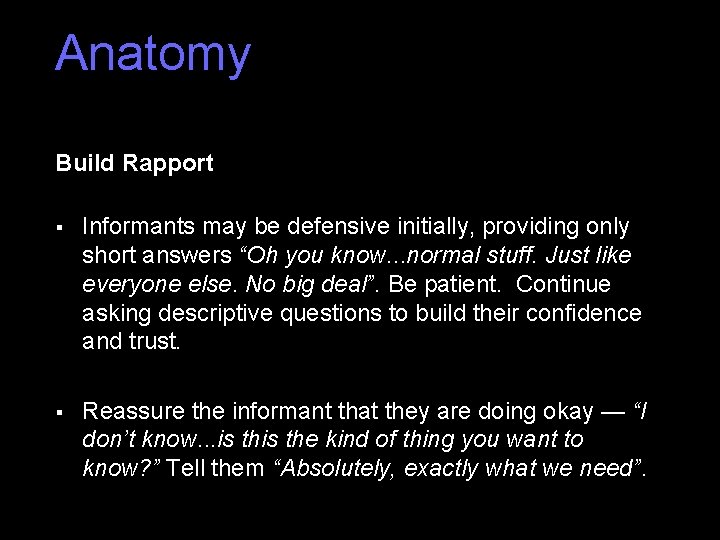 Anatomy

Build Rapport

▪ Informants may be defensive initially, providing only short answers “Oh you know...normal stuff. Just like everyone else. No big deal”. Be patient. Continue asking descriptive questions to build their confidence and trust.

▪ Reassure the informant that they are doing okay — “I don’t know...is this the kind of thing you want to know?” Tell them “Absolutely, exactly what we need”.